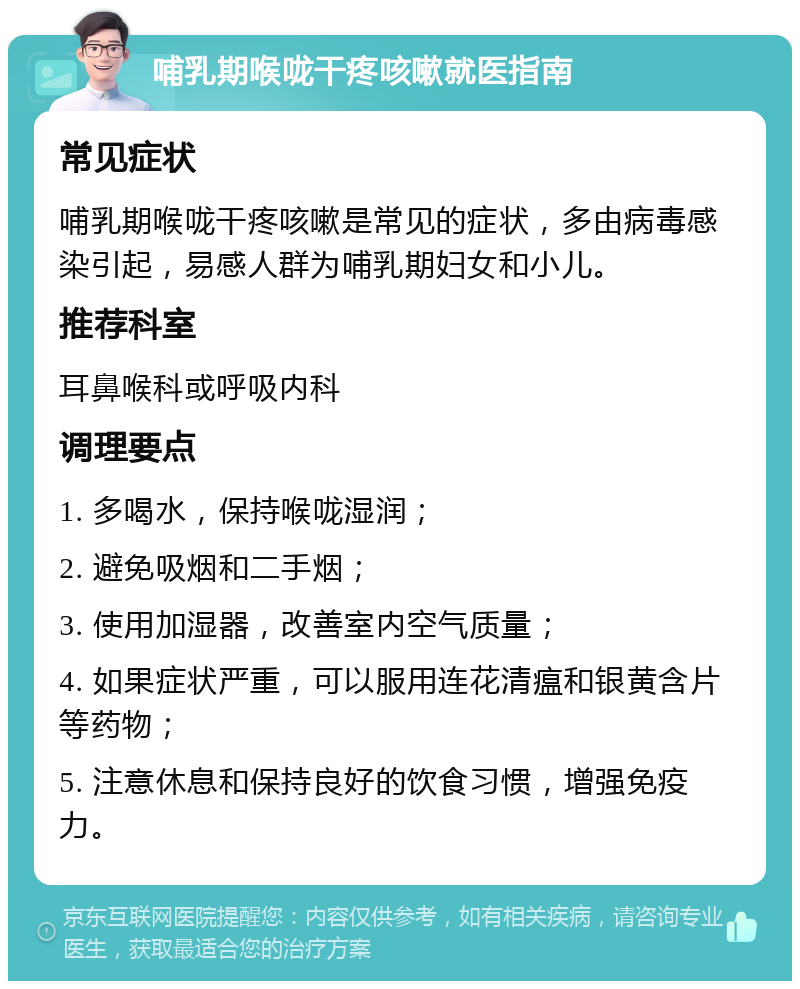 哺乳期喉咙干疼咳嗽就医指南

常见症状

哺乳期喉咙干疼咳嗽是常见的症状，多由病毒感染引起，易感人群为哺乳期妇女和小儿。

推荐科室

耳鼻喉科或呼吸内科

调理要点

1. 多喝水，保持喉咙湿润；

2. 避免吸烟和二手烟；

3. 使用加湿器，改善室内空气质量；

4. 如果症状严重，可以服用连花清瘟和银黄含片等药物；

5. 注意休息和保持良好的饮食习惯，增强免疫力。

京东互联网医院提醒您：内容仅供参考，如有相关疾病，请咨询专业医生，获取最适合您的治疗方案